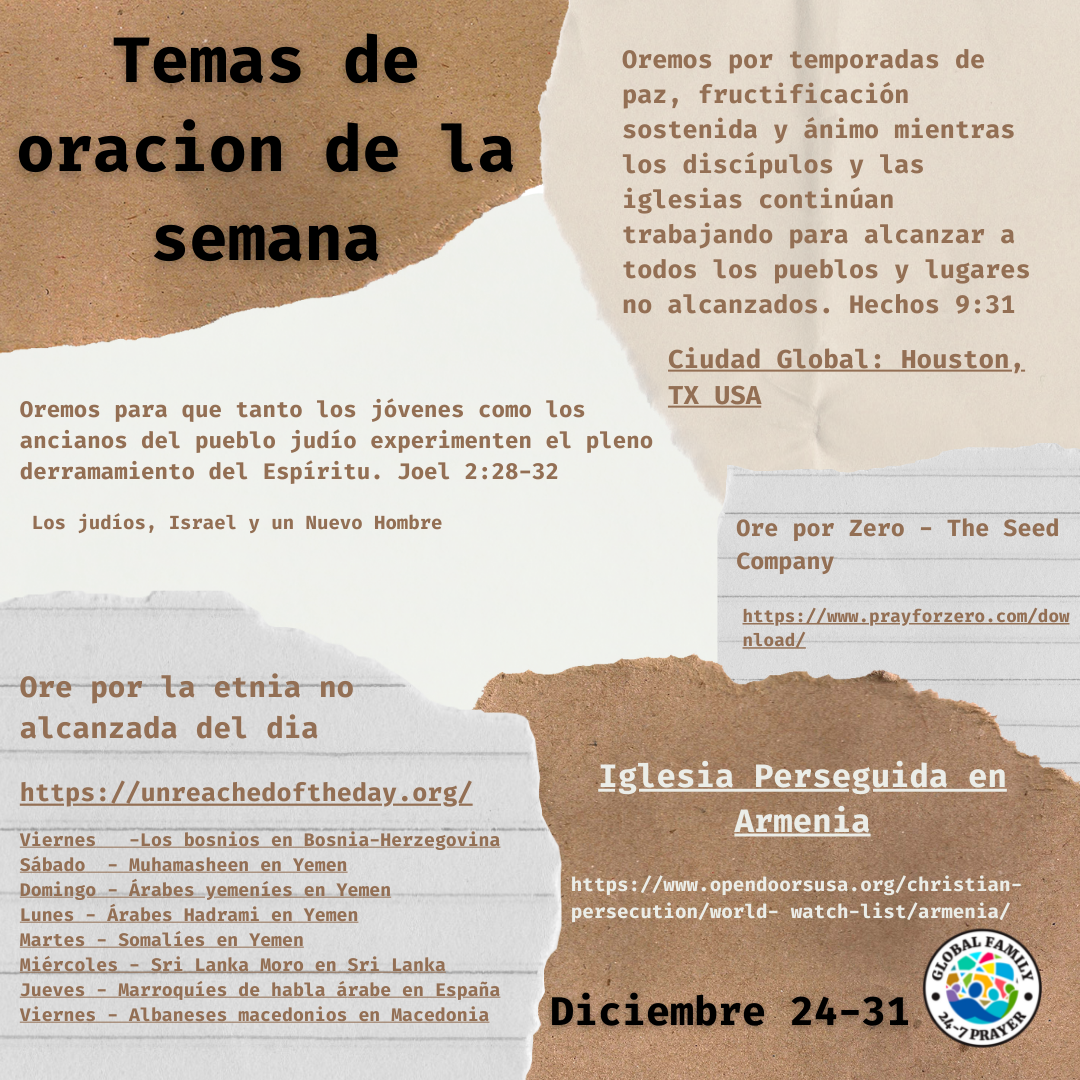 Temas de oracion de la semana

Oremos por temporadas de paz, fructificación sostenida y ánimo mientras los discípulos y las iglesias continúan trabajando para alcanzar a todos los pueblos y lugares no alcanzados. Hechos 9:31

Ciudad Global: Houston, TX USA

Oremos para que tanto los jóvenes como los ancianos del pueblo judío experimenten el pleno derramamiento del Espíritu. Joel 2:28-32

Los judíos, Israel y un Nuevo Hombre

Ore por Zero - The Seed Company

https://www.prayforzero.com/download/

Ore por la etnia no alcanzada del dia

https://unreachedoftheday.org/

Viernes -Los bosnios en Bosnia-Herzegovina
Sábado - Muhamasheen en Yemen
Domingo - Árabes yemeníes en Yemen
Lunes - Árabes Hadrami en Yemen
Martes - Somalíes en Yemen
Miércoles - Sri Lanka Moro en Sri Lanka
Jueves - Marroquíes de habla árabe en España
Viernes - Albaneses macedonios en Macedonia

Iglesia Perseguida en Armenia

https://www.opendoorsusa.org/christian-persecution/world- watch-list/armenia/

Diciembre 24-31

GLOBAL FAMILY 24-7 PRAYER